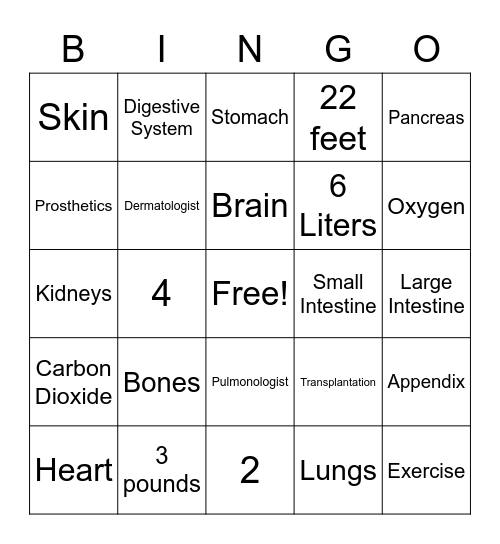 | B | I | N | G | O |
|---|---|---|---|---|
| Skin | Digestive System | Stomach | 22 feet | Pancreas |
| Prosthetics | Dermatologist | Brain | 6 Liters | Oxygen |
| Kidneys | 4 | Free! | Small Intestine | Large Intestine |
| Carbon Dioxide | Bones | Pulmonologist | Transplantation | Appendix |
| Heart | 3 pounds | 2 | Lungs | Exercise |